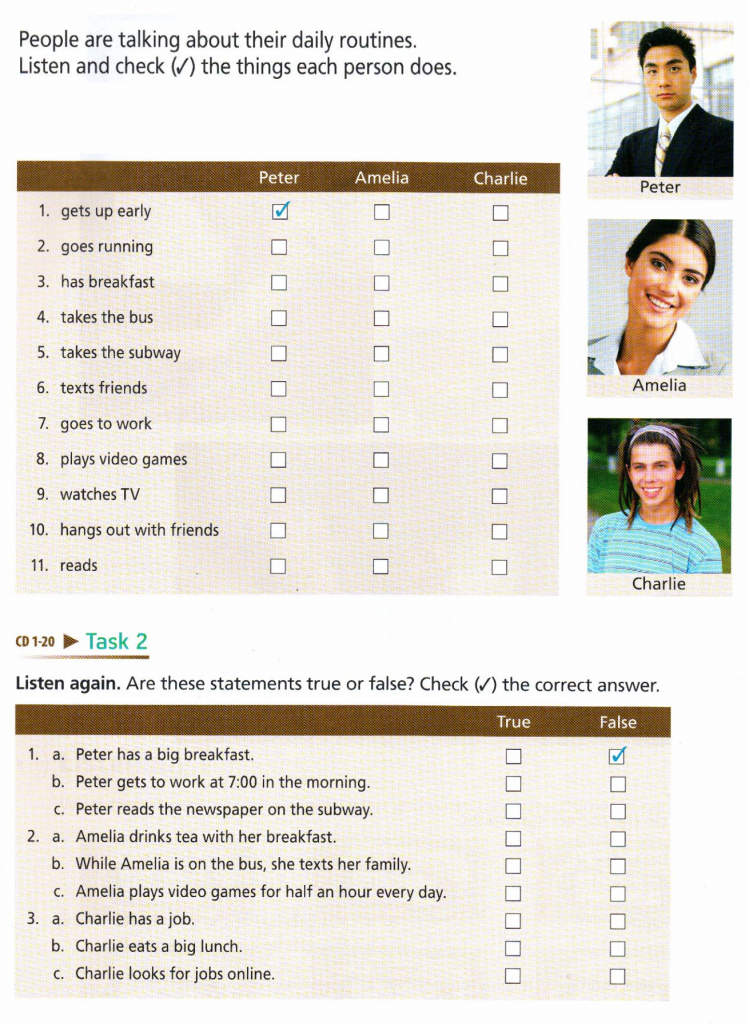 People are talking about their daily routines. Listen and check (✓) the things each person does.

|  | Peter | Amelia | Charlie |
|---|---|---|---|
| 1. gets up early | ☑ | ☐ | ☐ |
| 2. goes running | ☐ | ☐ | ☐ |
| 3. has breakfast | ☐ | ☐ | ☐ |
| 4. takes the bus | ☐ | ☐ | ☐ |
| 5. takes the subway | ☐ | ☐ | ☐ |
| 6. texts friends | ☐ | ☐ | ☐ |
| 7. goes to work | ☐ | ☐ | ☐ |
| 8. plays video games | ☐ | ☐ | ☐ |
| 9. watches TV | ☐ | ☐ | ☐ |
| 10. hangs out with friends | ☐ | ☐ | ☐ |
| 11. reads | ☐ | ☐ | ☐ |

Peter

Amelia

Charlie

CD 1-20 ▶ Task 2

Listen again. Are these statements true or false? Check (✓) the correct answer.

|  | True | False |
|---|---|---|
| 1. a. Peter has a big breakfast. | ☐ | ☑ |
| b. Peter gets to work at 7:00 in the morning. | ☐ | ☐ |
| c. Peter reads the newspaper on the subway. | ☐ | ☐ |
| 2. a. Amelia drinks tea with her breakfast. | ☐ | ☐ |
| b. While Amelia is on the bus, she texts her family. | ☐ | ☐ |
| c. Amelia plays video games for half an hour every day. | ☐ | ☐ |
| 3. a. Charlie has a job. | ☐ | ☐ |
| b. Charlie eats a big lunch. | ☐ | ☐ |
| c. Charlie looks for jobs online. | ☐ | ☐ |